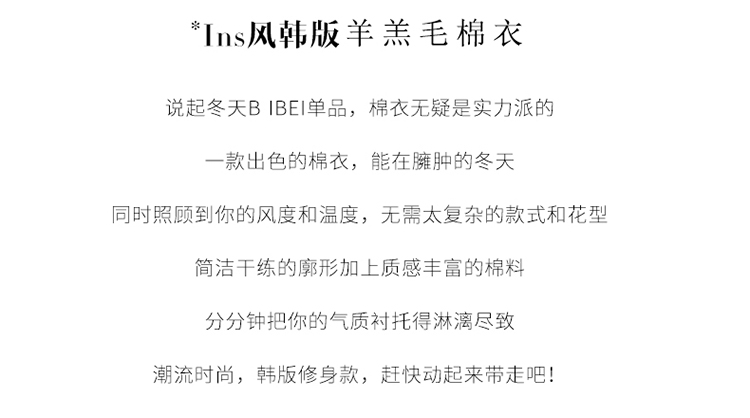 *Ins风韩版羊羔毛棉衣

说起冬天B IBEI单品，棉衣无疑是实力派的

一款出色的棉衣，能在臃肿的冬天

同时照顾到你的风度和温度，无需太复杂的款式和花型

简洁干练的廓形加上质感丰富的棉料

分分钟把你的气质衬托得淋漓尽致

潮流时尚，韩版修身款，赶快动起来带走吧!